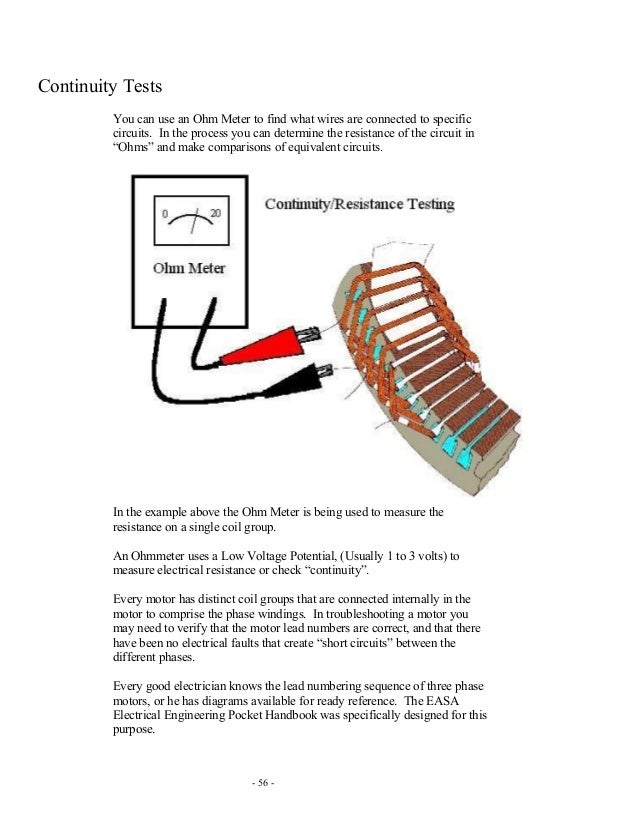 Continuity Tests

You can use an Ohm Meter to find what wires are connected to specific circuits. In the process you can determine the resistance of the circuit in "Ohms" and make comparisons of equivalent circuits.

0 20

Ohm Meter

Continuity/Resistance Testing

In the example above the Ohm Meter is being used to measure the resistance on a single coil group.

An Ohmmeter uses a Low Voltage Potential, (Usually 1 to 3 volts) to measure electrical resistance or check "continuity".

Every motor has distinct coil groups that are connected internally in the motor to comprise the phase windings. In troubleshooting a motor you may need to verify that the motor lead numbers are correct, and that there have been no electrical faults that create "short circuits" between the different phases.

Every good electrician knows the lead numbering sequence of three phase motors, or he has diagrams available for ready reference. The EASA Electrical Engineering Pocket Handbook was specifically designed for this purpose.

- 56 -